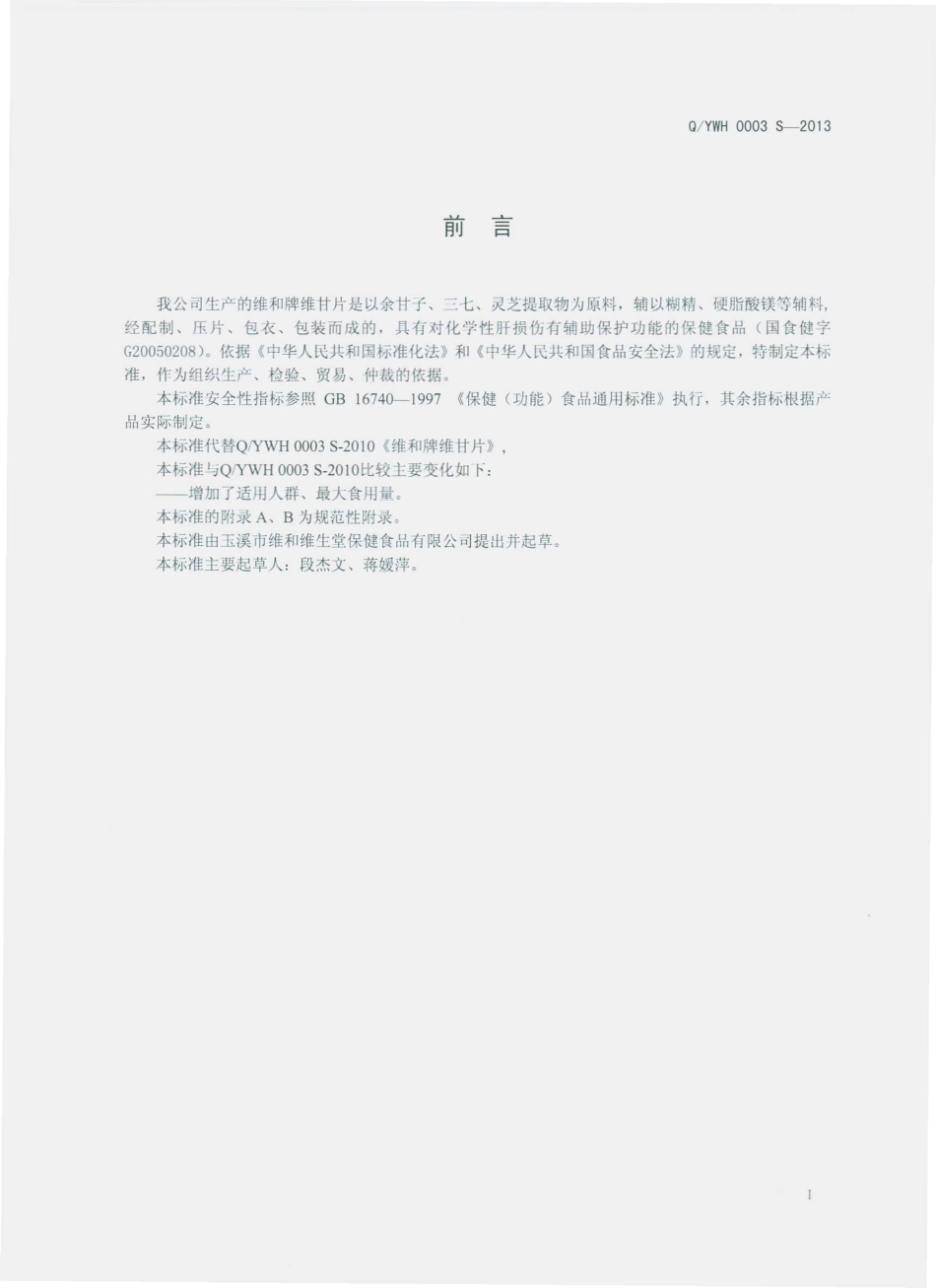 Q/YWH 0003 S—2013

前 言

我公司生产的维和牌维甘片是以余甘子、三七、灵芝提取物为原料，辅以糊精、硬脂酸镁等辅料，经配制、压片、包衣、包装而成的，具有对化学性肝损伤有辅助保护功能的保健食品（国食健字G20050208）。依据《中华人民共和国标准化法》和《中华人民共和国食品安全法》的规定，特制定本标准，作为组织生产、检验、贸易、仲裁的依据。

本标准安全性指标参照 GB 16740—1997 《保健（功能）食品通用标准》执行，其余指标根据产品实际制定。

本标准代替Q/YWH 0003 S-2010《维和牌维甘片》，

本标准与Q/YWH 0003 S-2010比较主要变化如下：

——增加了适用人群、最大食用量。

本标准的附录 A、B 为规范性附录。

本标准由玉溪市维和维生堂保健食品有限公司提出并起草。

本标准主要起草人：段杰文、蒋媛萍。

I